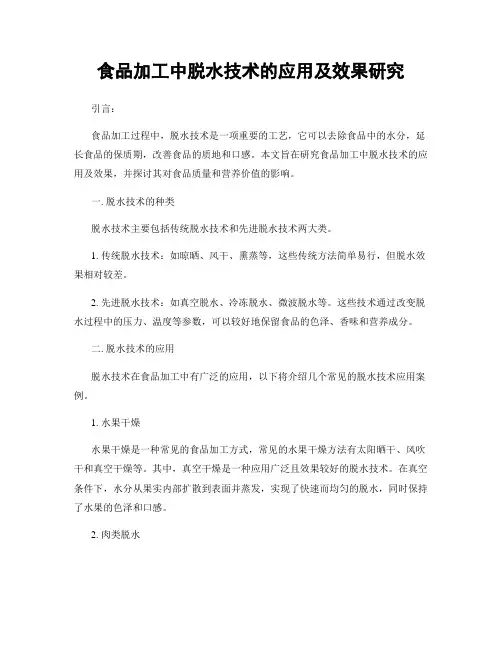 食品加工中脱水技术的应用及效果研究

引言:

食品加工过程中，脱水技术是一项重要的工艺，它可以去除食品中的水分，延长食品的保质期，改善食品的质地和口感。本文旨在研究食品加工中脱水技术的应用及效果，并探讨其对食品质量和营养价值的影响。

一. 脱水技术的种类

脱水技术主要包括传统脱水技术和先进脱水技术两大类。

1. 传统脱水技术：如晾晒、风干、熏蒸等，这些传统方法简单易行，但脱水效果相对较差。

2. 先进脱水技术：如真空脱水、冷冻脱水、微波脱水等。这些技术通过改变脱水过程中的压力、温度等参数，可以较好地保留食品的色泽、香味和营养成分。

二. 脱水技术的应用

脱水技术在食品加工中有广泛的应用，以下将介绍几个常见的脱水技术应用案例。

1. 水果干燥

水果干燥是一种常见的食品加工方式，常见的水果干燥方法有太阳晒干、风吹干和真空干燥等。其中，真空干燥是一种应用广泛且效果较好的脱水技术。在真空条件下，水分从果实内部扩散到表面并蒸发，实现了快速而均匀的脱水，同时保持了水果的色泽和口感。

2. 肉类脱水